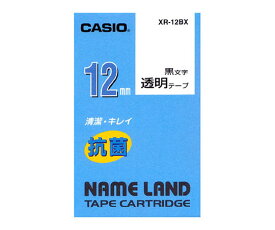 CASIO

XR-12BX

12mm

黒文字
透明テープ

清潔・キレイ

抗菌

NAME LAND
TAPE CARTRIDGE